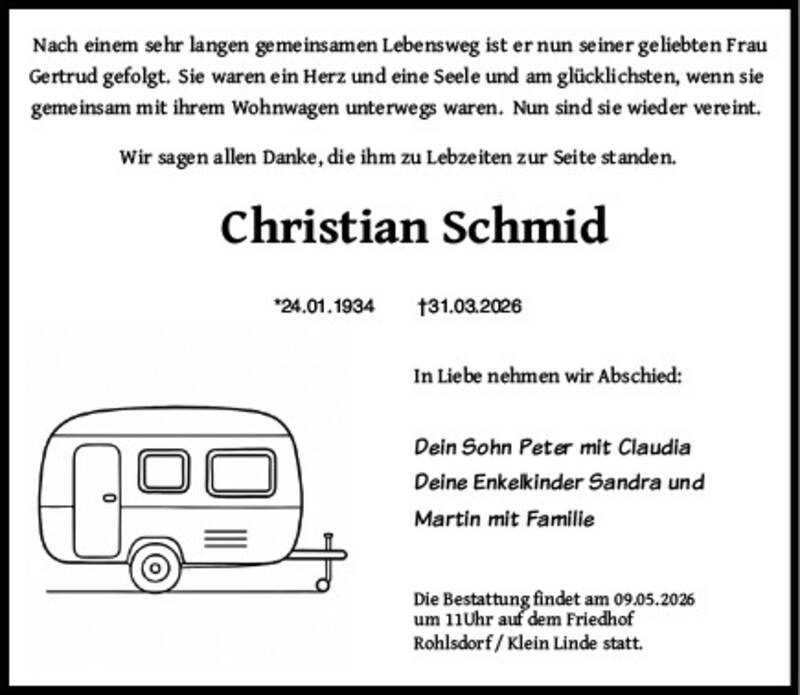 Nach einem sehr langen gemeinsamen Lebensweg ist er nun seiner geliebten Frau Gertrud gefolgt. Sie waren ein Herz und eine Seele und am glücklichsten, wenn sie gemeinsam mit ihrem Wohnwagen unterwegs waren. Nun sind sie wieder vereint.

Wir sagen allen Danke, die ihm zu Lebzeiten zur Seite standen.

Christian Schmid

*24.01.1934 †31.03.2026

In Liebe nehmen wir Abschied:

Dein Sohn Peter mit Claudia
Deine Enkelkinder Sandra und
Martin mit Familie

Die Bestattung findet am 09.05.2026 um 11Uhr auf dem Friedhof Rohlsdorf / Klein Linde statt.